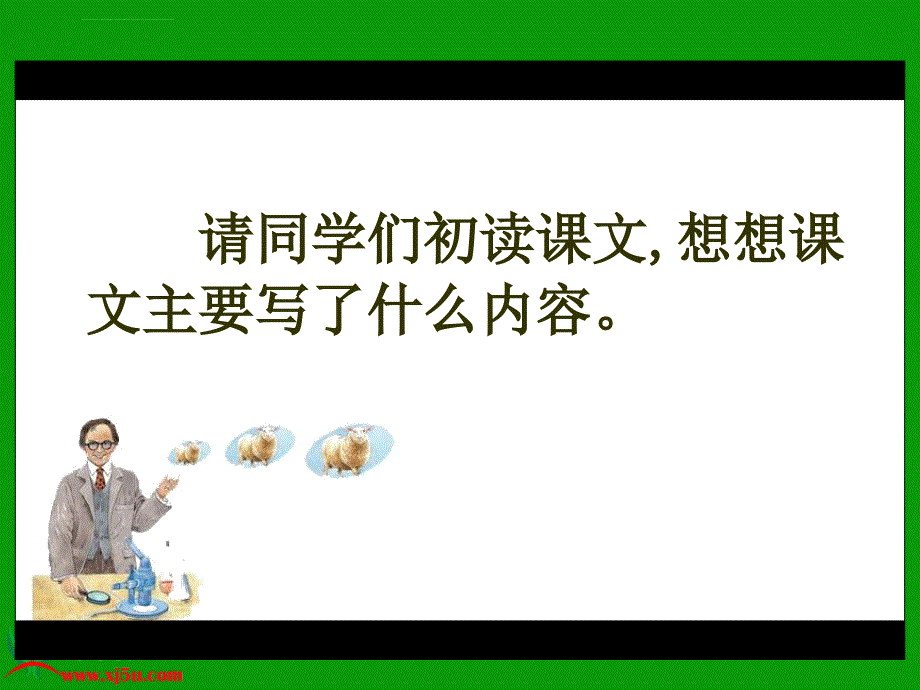 请同学们初读课文, 想想课文主要写了什么内容。

www.xj5u.com